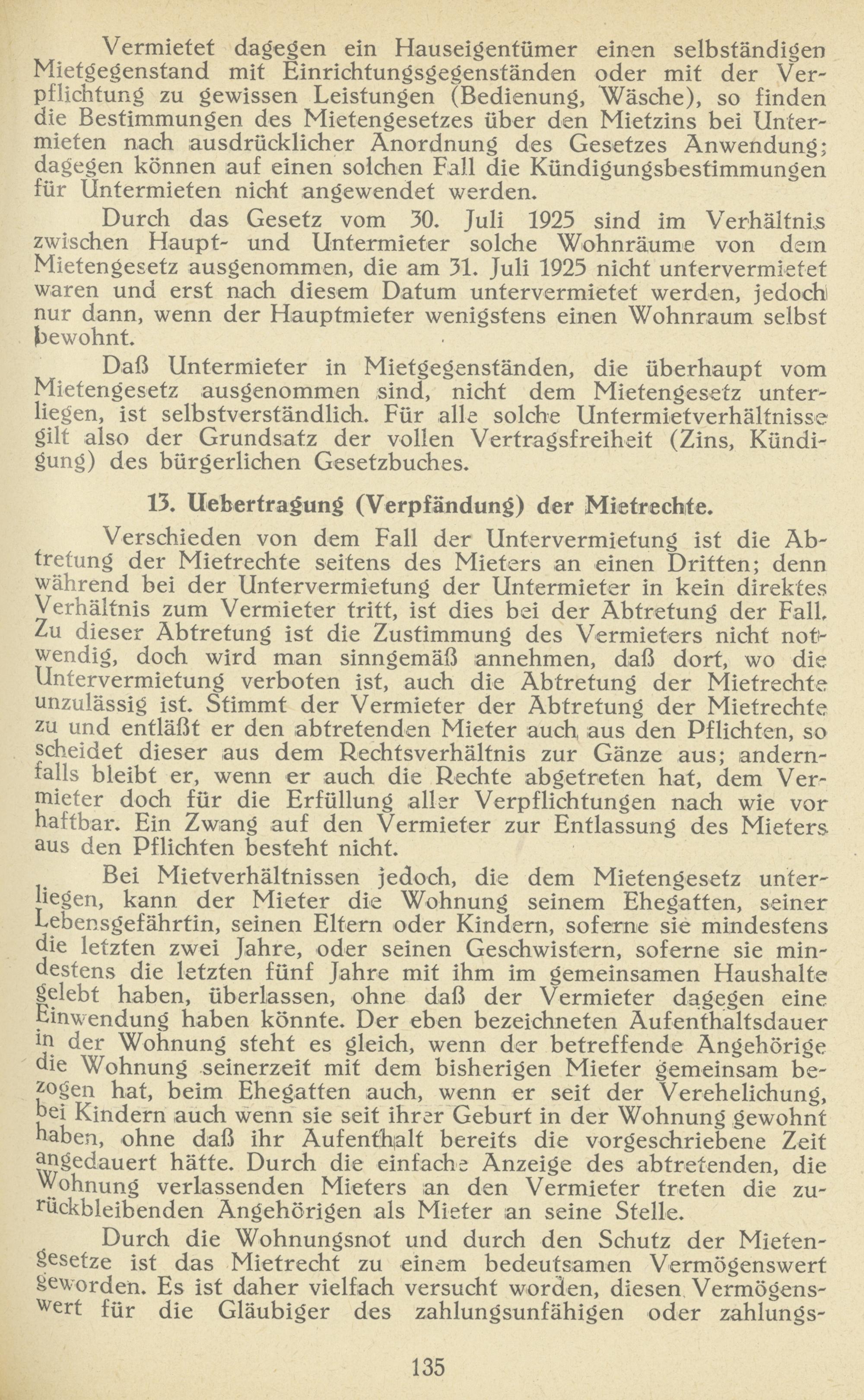 Vermietet dagegen ein Hauseigentümer einen selbständigen Mietgegenstand mit Einrichtungsgegenständen oder mit der Verpflichtung zu gewissen Leistungen (Bedienung, Wäsche), so finden die Bestimmungen des Mietengesetzes über den Mietzins bei Untermieten nach ausdrücklicher Anordnung des Gesetzes Anwendung; dagegen können auf einen solchen Fall die Kündigungsbestimmungen für Untermieten nicht angewendet werden.

Durch das Gesetz vom 30. Juli 1925 sind im Verhältnis zwischen Haupt- und Untermieter solche Wohnräume von dem Mietengesetz ausgenommen, die am 31. Juli 1925 nicht untervermietet waren und erst nach diesem Datum untervermietet werden, jedoch nur dann, wenn der Hauptmieter wenigstens einen Wohnraum selbst bewohnt.

Daß Untermieter in Mietgegenständen, die überhaupt vom Mietengesetz ausgenommen sind, nicht dem Mietengesetz unterliegen, ist selbstverständlich. Für alle solche Untermietverhältnisse gilt also der Grundsatz der vollen Vertragsfreiheit (Zins, Kündigung) des bürgerlichen Gesetzbuches.

13. Uebertragung (Verpfändung) der Mietrechte.

Verschieden von dem Fall der Untervermietung ist die Abtretung der Mietrechte seitens des Mieters an einen Dritten; denn während bei der Untervermietung der Untermieter in kein direktes Verhältnis zum Vermieter tritt, ist dies bei der Abtretung der Fall. Zu dieser Abtretung ist die Zustimmung des Vermieters nicht notwendig, doch wird man sinngemäß annehmen, daß dort, wo die Untervermietung verboten ist, auch die Abtretung der Mietrechte unzulässig ist. Stimmt der Vermieter der Abtretung der Mietrechte zu und entläßt er den abtretenden Mieter auch aus den Pflichten, so scheidet dieser aus dem Rechtsverhältnis zur Gänze aus; andernfalls bleibt er, wenn er auch die Rechte abgetreten hat, dem Vermieter doch für die Erfüllung aller Verpflichtungen nach wie vor haftbar. Ein Zwang auf den Vermieter zur Entlassung des Mieters aus den Pflichten besteht nicht.

Bei Mietverhältnissen jedoch, die dem Mietengesetz unterliegen, kann der Mieter die Wohnung seinem Ehegatten, seiner Lebensgefährtin, seinen Eltern oder Kindern, soferne sie mindestens die letzten zwei Jahre, oder seinen Geschwistern, soferne sie mindestens die letzten fünf Jahre mit ihm im gemeinsamen Haushalte gelebt haben, überlassen, ohne daß der Vermieter dagegen eine Einwendung haben könnte. Der eben bezeichneten Aufenthaltsdauer in der Wohnung steht es gleich, wenn der betreffende Angehörige die Wohnung seinerzeit mit dem bisherigen Mieter gemeinsam bezogen hat, beim Ehegatten auch, wenn er seit der Verehelichung, bei Kindern auch wenn sie seit ihrer Geburt in der Wohnung gewohnt haben, ohne daß ihr Aufenthalt bereits die vorgeschriebene Zeit angedauert hätte. Durch die einfache Anzeige des abtretenden, die Wohnung verlassenden Mieters an den Vermieter treten die zurückbleibenden Angehörigen als Mieter an seine Stelle.

Durch die Wohnungsnot und durch den Schutz der Mietengesetze ist das Mietrecht zu einem bedeutsamen Vermögenswert geworden. Es ist daher vielfach versucht worden, diesen Vermögenswert für die Gläubiger des zahlungsunfähigen oder zahlungs-

135